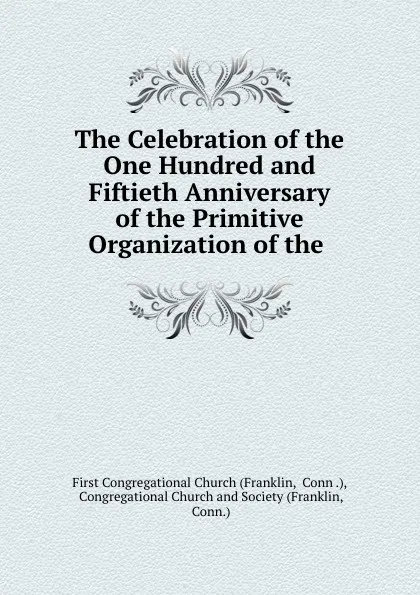 The Celebration of the One Hundred and Fiftieth Anniversary of the Primitive Organization of the

First Congregational Church (Franklin, Conn .), Congregational Church and Society (Franklin, Conn.)